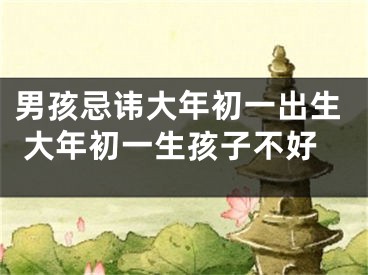 男孩忌讳大年初一出生
大年初一生孩子不好